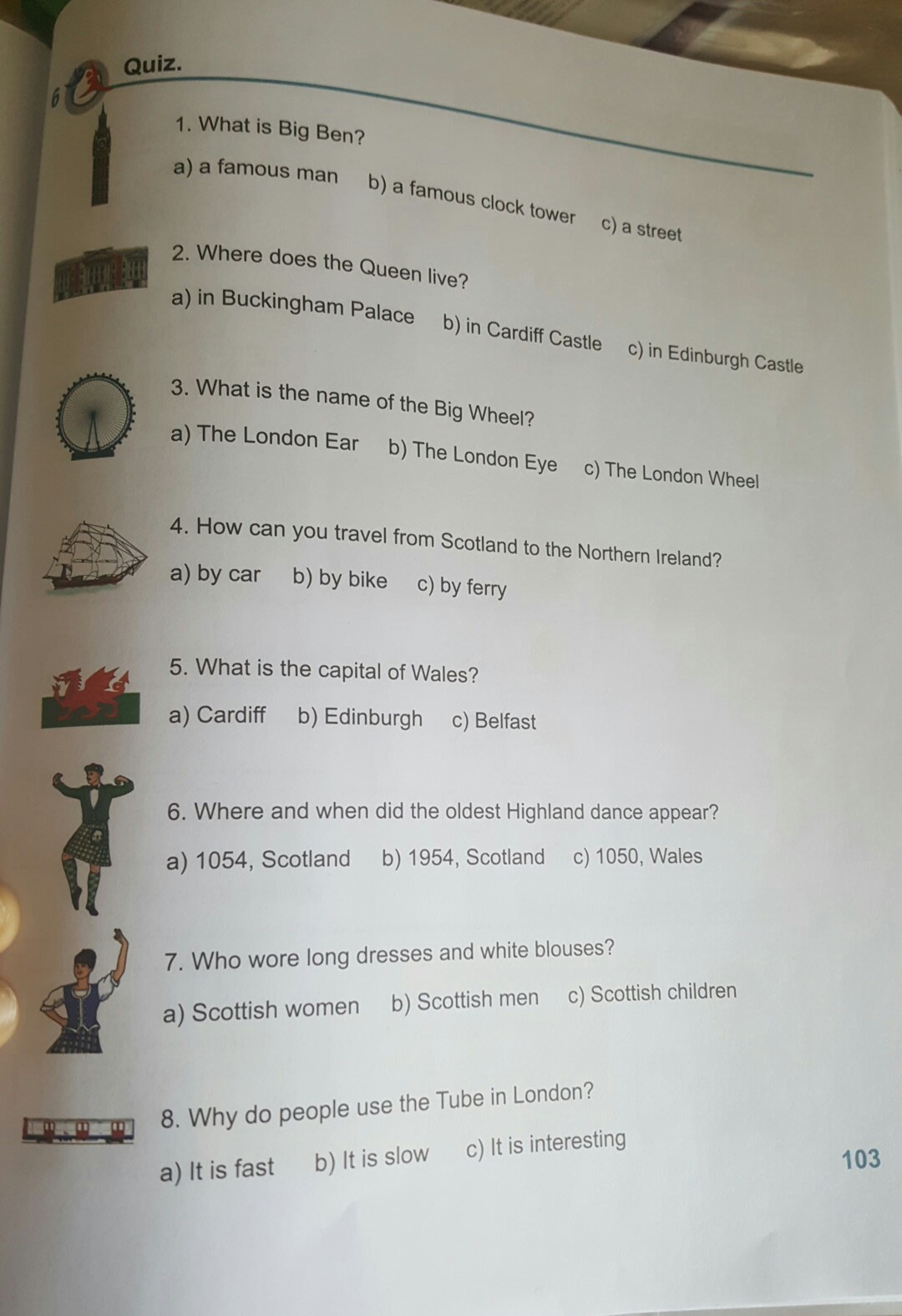 6

Quiz.

1. What is Big Ben?

a) a famous man   b) a famous clock tower   c) a street

2. Where does the Queen live?

a) in Buckingham Palace   b) in Cardiff Castle   c) in Edinburgh Castle

3. What is the name of the Big Wheel?

a) The London Ear   b) The London Eye   c) The London Wheel

4. How can you travel from Scotland to the Northern Ireland?

a) by car   b) by bike   c) by ferry

5. What is the capital of Wales?

a) Cardiff   b) Edinburgh   c) Belfast

6. Where and when did the oldest Highland dance appear?

a) 1054, Scotland   b) 1954, Scotland   c) 1050, Wales

7. Who wore long dresses and white blouses?

a) Scottish women   b) Scottish men   c) Scottish children

8. Why do people use the Tube in London?

a) It is fast   b) It is slow   c) It is interesting

103